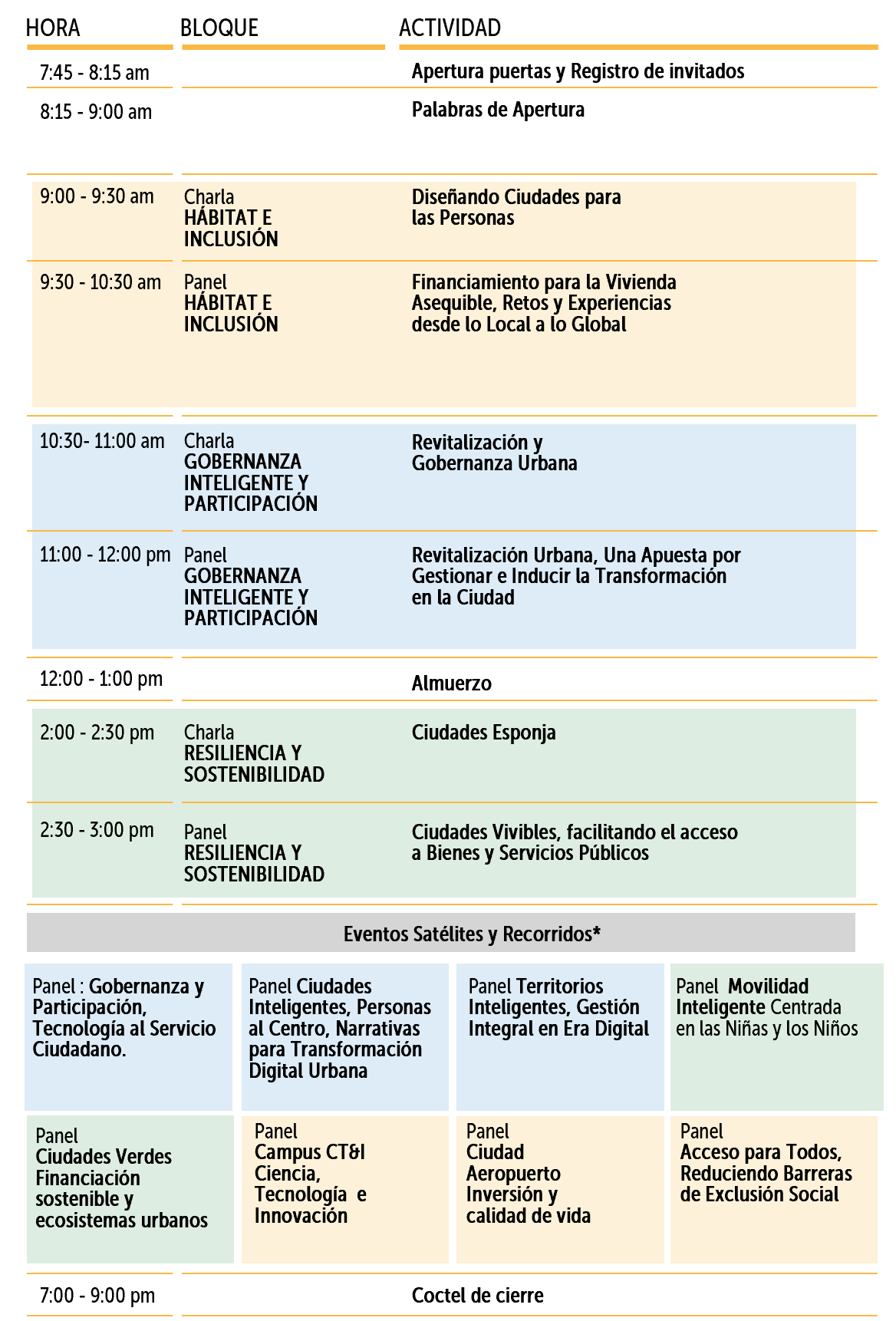 | HORA | BLOQUE | ACTIVIDAD |
|---|---|---|
| 7:45 - 8:15 am | | Apertura puertas y Registro de invitados |
| 8:15 - 9:00 am | | Palabras de Apertura |
| 9:00 - 9:30 am | Charla HÁBITAT E INCLUSIÓN | Diseñando Ciudades para las Personas |
| 9:30 - 10:30 am | Panel HÁBITAT E INCLUSIÓN | Financiamiento para la Vivienda Asequible, Retos y Experiencias desde lo Local a lo Global |
| 10:30- 11:00 am | Charla GOBERNANZA INTELIGENTE Y PARTICIPACIÓN | Revitalización y Gobernanza Urbana |
| 11:00 - 12:00 pm | Panel GOBERNANZA INTELIGENTE Y PARTICIPACIÓN | Revitalización Urbana, Una Apuesta por Gestionar e Inducir la Transformación en la Ciudad |
| 12:00 - 1:00 pm | | Almuerzo |
| 2:00 - 2:30 pm | Charla RESILIENCIA Y SOSTENIBILIDAD | Ciudades Esponja |
| 2:30 - 3:00 pm | Panel RESILIENCIA Y SOSTENIBILIDAD | Ciudades Vivibles, facilitando el acceso a Bienes y Servicios Públicos |

Eventos Satélites y Recorridos*

| | | | |
|---|---|---|---|
| Panel : Gobernanza y Participación, Tecnología al Servicio Ciudadano. | Panel Ciudades Inteligentes, Personas al Centro, Narrativas para Transformación Digital Urbana | Panel Territorios Inteligentes, Gestión Integral en Era Digital | Panel Movilidad Inteligente Centrada en las Niñas y los Niños |
| Panel Ciudades Verdes Financiación sostenible y ecosistemas urbanos | Panel Campus CT&I Ciencia, Tecnología e Innovación | Panel Ciudad Aeropuerto Inversión y calidad de vida | Panel Acceso para Todos, Reduciendo Barreras de Exclusión Social |

| | | |
|---|---|---|
| 7:00 - 9:00 pm | | Coctel de cierre |